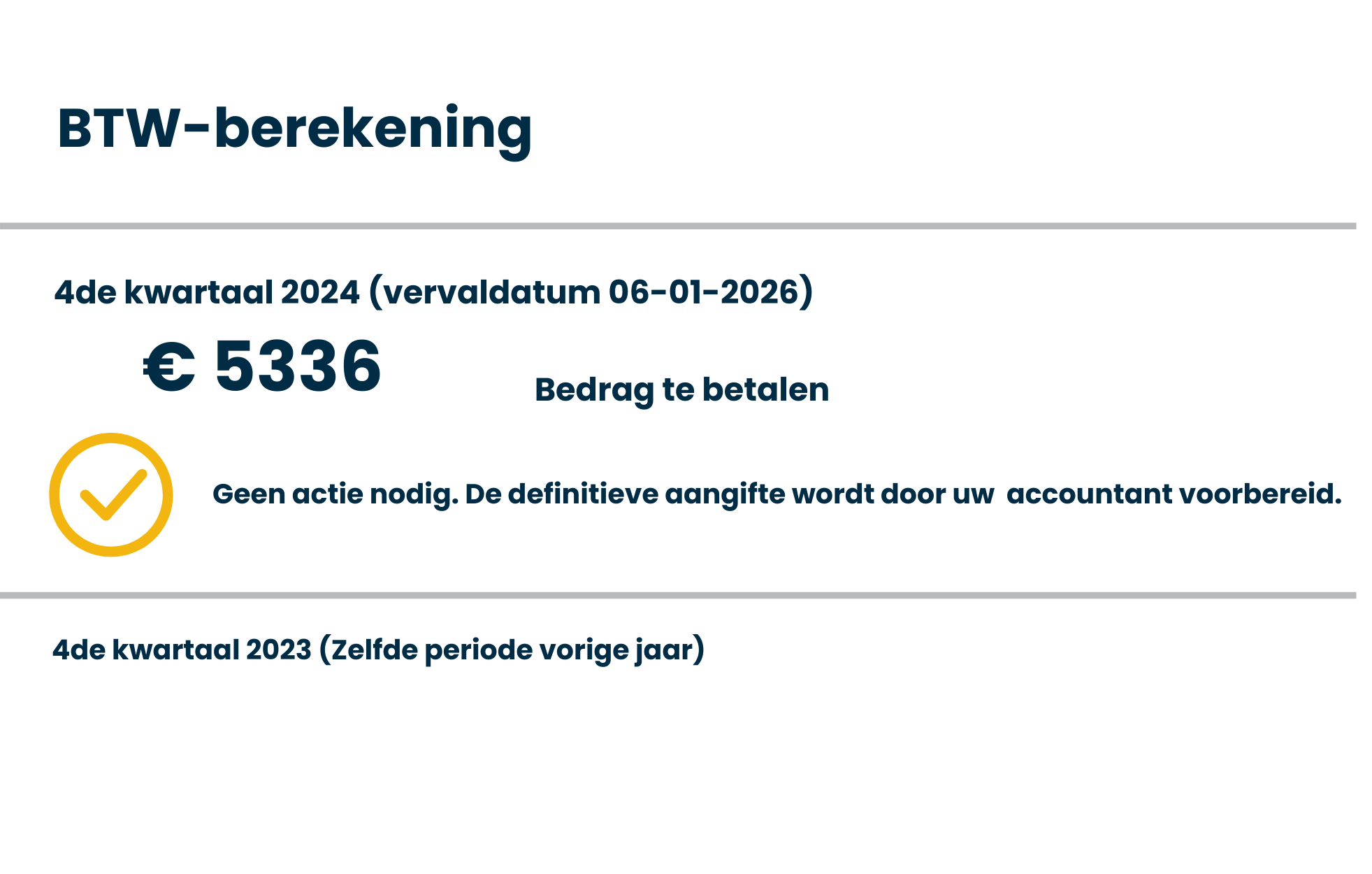 BTW-berekening

4de kwartaal 2024 (vervaldatum 06-01-2026)

€ 5336

Bedrag te betalen

Geen actie nodig. De definitieve aangifte wordt door uw accountant voorbereid.

4de kwartaal 2023 (Zelfde periode vorige jaar)